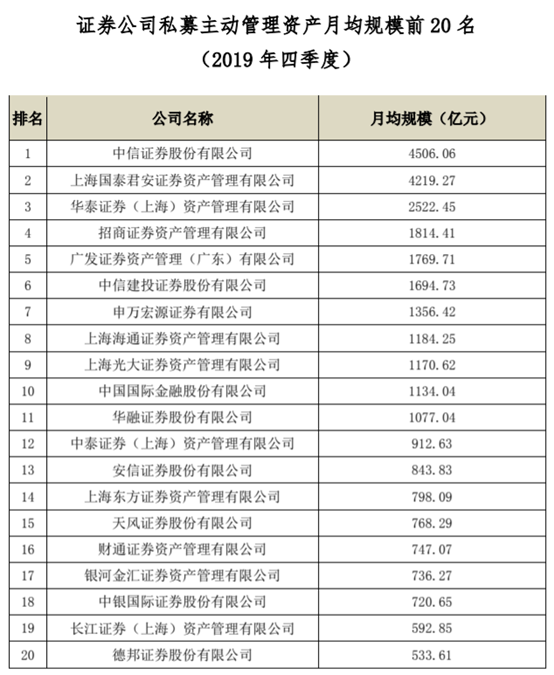 证券公司私募主动管理资产月均规模前 20 名
（2019 年四季度）

| 排名 | 公司名称 | 月均规模（亿元） |
|---|---|---|
| 1 | 中信证券股份有限公司 | 4506.06 |
| 2 | 上海国泰君安证券资产管理有限公司 | 4219.27 |
| 3 | 华泰证券（上海）资产管理有限公司 | 2522.45 |
| 4 | 招商证券资产管理有限公司 | 1814.41 |
| 5 | 广发证券资产管理（广东）有限公司 | 1769.71 |
| 6 | 中信建投证券股份有限公司 | 1694.73 |
| 7 | 申万宏源证券有限公司 | 1356.42 |
| 8 | 上海海通证券资产管理有限公司 | 1184.25 |
| 9 | 上海光大证券资产管理有限公司 | 1170.62 |
| 10 | 中国国际金融股份有限公司 | 1134.04 |
| 11 | 华融证券股份有限公司 | 1077.04 |
| 12 | 中泰证券（上海）资产管理有限公司 | 912.63 |
| 13 | 安信证券股份有限公司 | 843.83 |
| 14 | 上海东方证券资产管理有限公司 | 798.09 |
| 15 | 天风证券股份有限公司 | 768.29 |
| 16 | 财通证券资产管理有限公司 | 747.07 |
| 17 | 银河金汇证券资产管理有限公司 | 736.27 |
| 18 | 中银国际证券股份有限公司 | 720.65 |
| 19 | 长江证券（上海）资产管理有限公司 | 592.85 |
| 20 | 德邦证券股份有限公司 | 533.61 |